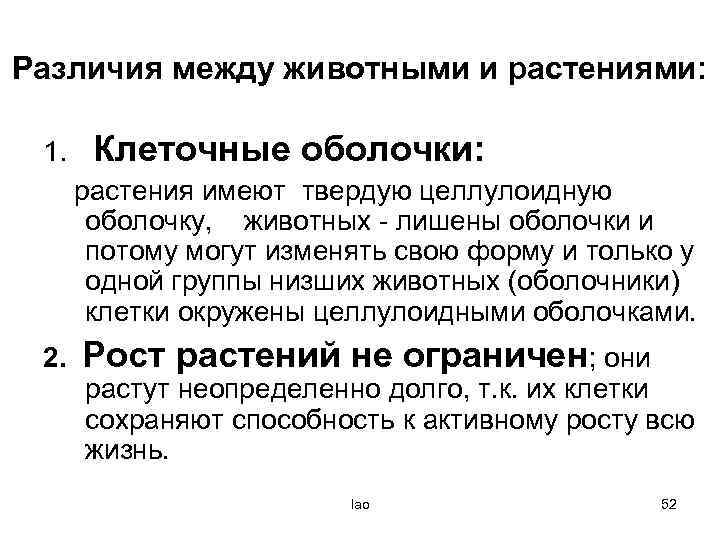 Различия между животными и растениями:

1. Клеточные оболочки:

растения имеют твердую целлулоидную оболочку, животных - лишены оболочки и потому могут изменять свою форму и только у одной группы низших животных (оболочники) клетки окружены целлулоидными оболочками.

2. Рост растений не ограничен; они растут неопределенно долго, т.к. их клетки сохраняют способность к активному росту всю жизнь.

lao

52